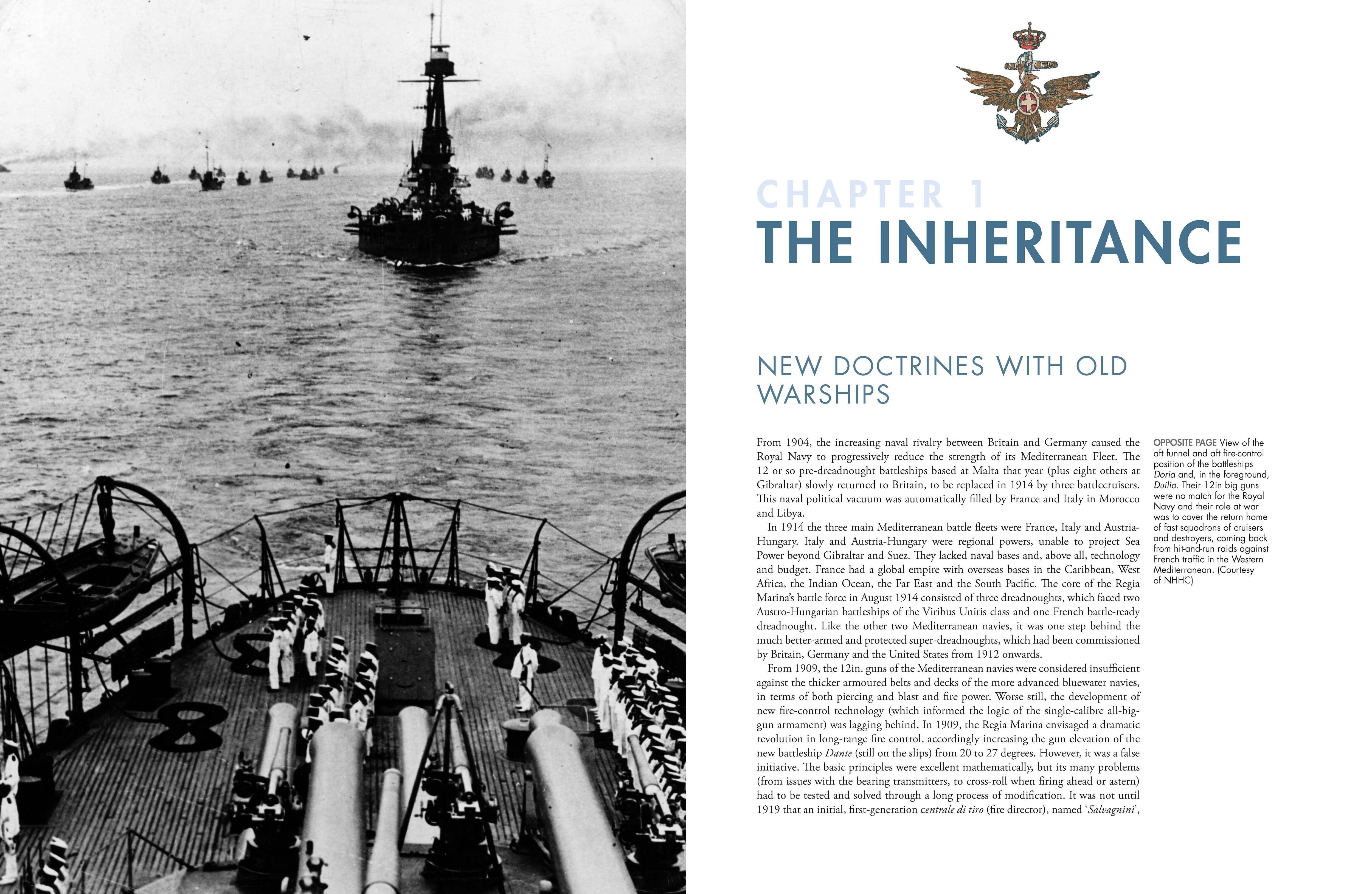 CHAPTER 1
THE INHERITANCE

NEW DOCTRINES WITH OLD WARSHIPS

From 1904, the increasing naval rivalry between Britain and Germany caused the Royal Navy to progressively reduce the strength of its Mediterranean Fleet. The 12 or so pre-dreadnought battleships based at Malta that year (plus eight others at Gibraltar) slowly returned to Britain, to be replaced in 1914 by three battlecruisers. This naval political vacuum was automatically filled by France and Italy in Morocco and Libya.

In 1914 the three main Mediterranean battle fleets were France, Italy and Austria-Hungary. Italy and Austria-Hungary were regional powers, unable to project Sea Power beyond Gibraltar and Suez. They lacked naval bases and, above all, technology and budget. France had a global empire with overseas bases in the Caribbean, West Africa, the Indian Ocean, the Far East and the South Pacific. The core of the Regia Marina's battle force in August 1914 consisted of three dreadnoughts, which faced two Austro-Hungarian battleships of the Viribus Unitis class and one French battle-ready dreadnought. Like the other two Mediterranean navies, it was one step behind the much better-armed and protected super-dreadnoughts, which had been commissioned by Britain, Germany and the United States from 1912 onwards.

From 1909, the 12in. guns of the Mediterranean navies were considered insufficient against the thicker armoured belts and decks of the more advanced bluewater navies, in terms of both piercing and blast and fire power. Worse still, the development of new fire-control technology (which informed the logic of the single-calibre all-big-gun armament) was lagging behind. In 1909, the Regia Marina envisaged a dramatic revolution in long-range fire control, accordingly increasing the gun elevation of the new battleship Dante (still on the slips) from 20 to 27 degrees. However, it was a false initiative. The basic principles were excellent mathematically, but its many problems (from issues with the bearing transmitters, to cross-roll when firing ahead or astern) had to be tested and solved through a long process of modification. It was not until 1919 that an initial, first-generation centrale di tiro (fire director), named 'Salvagnini',

OPPOSITE PAGE View of the aft funnel and aft fire-control position of the battleships Doria and, in the foreground, Duilio. Their 12in big guns were no match for the Royal Navy and their role at war was to cover the return home of fast squadrons of cruisers and destroyers, coming back from hit-and-run raids against French traffic in the Western Mediterranean. (Courtesy of NHHC)